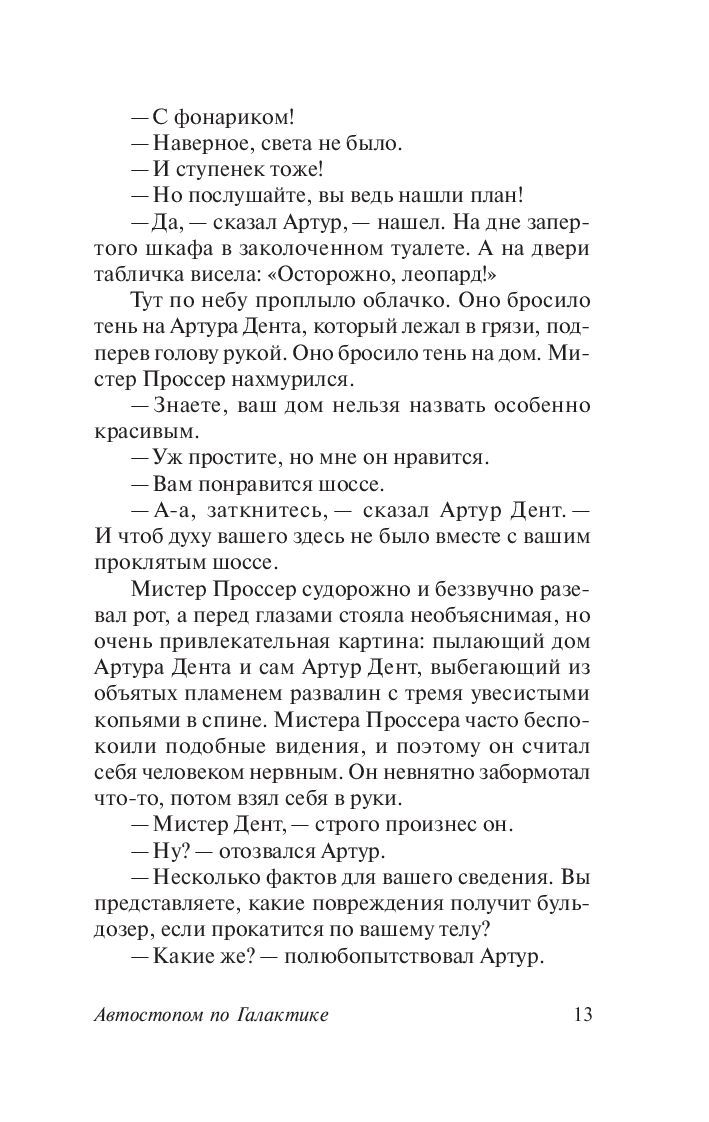 — С фонариком!

— Наверное, света не было.

— И ступенек тоже!

— Но послушайте, вы ведь нашли план!

— Да, — сказал Артур, — нашел. На дне запертого шкафа в заколоченном туалете. А на двери табличка висела: «Осторожно, леопард!»

Тут по небу проплыло облачко. Оно бросило тень на Артура Дента, который лежал в грязи, подперев голову рукой. Оно бросило тень на дом. Мистер Проссер нахмурился.

— Знаете, ваш дом нельзя назвать особенно красивым.

— Уж простите, но мне он нравится.

— Вам понравится шоссе.

— А-а, заткнитесь, — сказал Артур Дент. — И чтоб духу вашего здесь не было вместе с вашим проклятым шоссе.

Мистер Проссер судорожно и беззвучно разевал рот, а перед глазами стояла необъяснимая, но очень привлекательная картина: пылающий дом Артура Дента и сам Артур Дент, выбегающий из объятых пламенем развалин с тремя увесистыми копьями в спине. Мистера Проссера часто беспокоили подобные видения, и поэтому он считал себя человеком нервным. Он невнятно забормотал что-то, потом взял себя в руки.

— Мистер Дент, — строго произнес он.

— Ну? — отозвался Артур.

— Несколько фактов для вашего сведения. Вы представляете, какие повреждения получит бульдозер, если прокатится по вашему телу?

— Какие же? — полюбопытствовал Артур.

Автостопом по Галактике 13